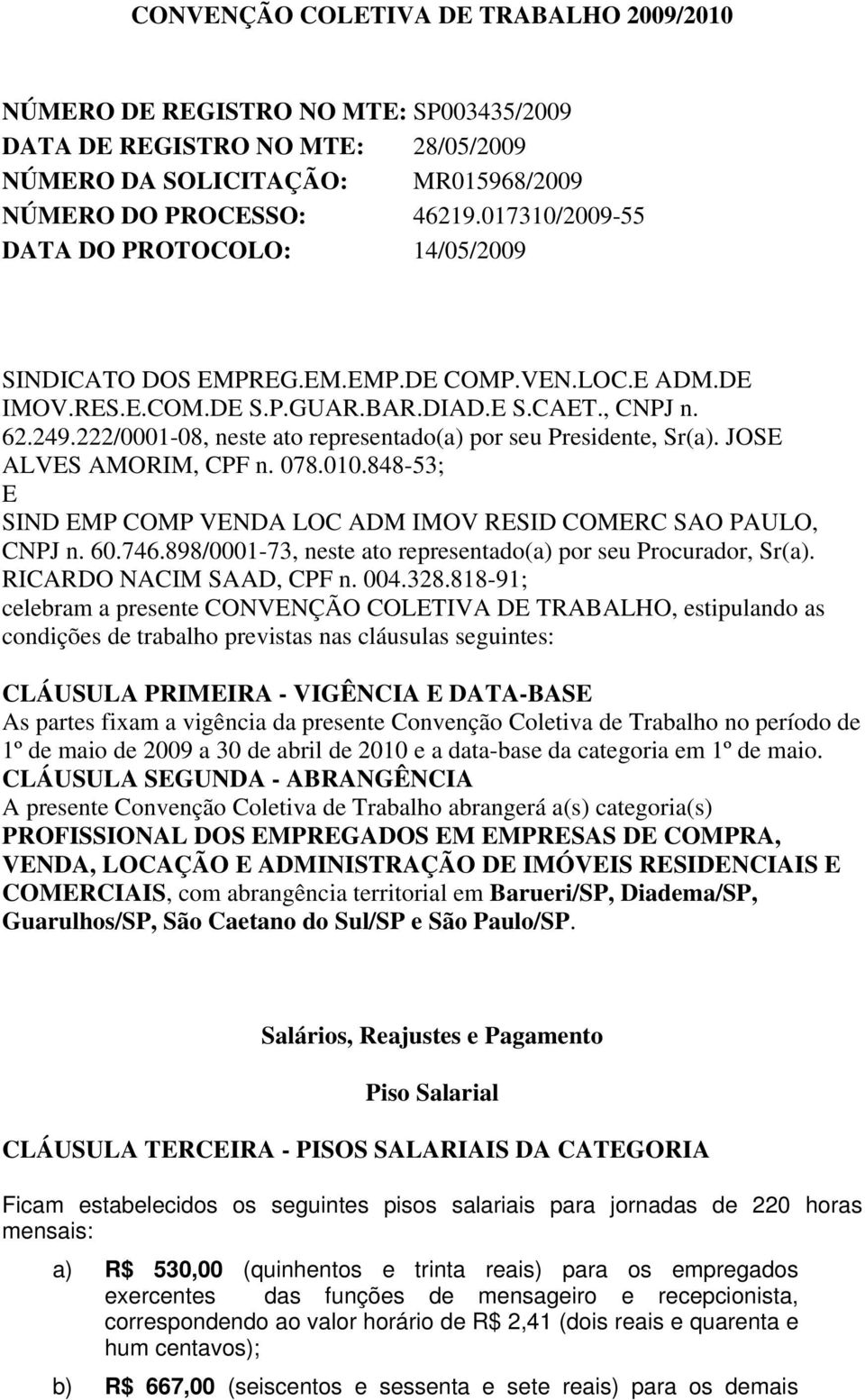 CONVENÇÃO COLETIVA DE TRABALHO 2009/2010

NÚMERO DE REGISTRO NO MTE: SP003435/2009
DATA DE REGISTRO NO MTE: 28/05/2009
NÚMERO DA SOLICITAÇÃO: MR015968/2009
NÚMERO DO PROCESSO: 46219.017310/2009-55
DATA DO PROTOCOLO: 14/05/2009

SINDICATO DOS EMPREG.EM.EMP.DE COMP.VEN.LOC.E ADM.DE IMOV.RES.E.COM.DE S.P.GUAR.BAR.DIAD.E S.CAET., CNPJ n. 62.249.222/0001-08, neste ato representado(a) por seu Presidente, Sr(a). JOSE ALVES AMORIM, CPF n. 078.010.848-53;
E
SIND EMP COMP VENDA LOC ADM IMOV RESID COMERC SAO PAULO, CNPJ n. 60.746.898/0001-73, neste ato representado(a) por seu Procurador, Sr(a). RICARDO NACIM SAAD, CPF n. 004.328.818-91;
celebram a presente CONVENÇÃO COLETIVA DE TRABALHO, estipulando as condições de trabalho previstas nas cláusulas seguintes:

CLÁUSULA PRIMEIRA - VIGÊNCIA E DATA-BASE
As partes fixam a vigência da presente Convenção Coletiva de Trabalho no período de 1º de maio de 2009 a 30 de abril de 2010 e a data-base da categoria em 1º de maio.
CLÁUSULA SEGUNDA - ABRANGÊNCIA
A presente Convenção Coletiva de Trabalho abrangerá a(s) categoria(s) PROFISSIONAL DOS EMPREGADOS EM EMPRESAS DE COMPRA, VENDA, LOCAÇÃO E ADMINISTRAÇÃO DE IMÓVEIS RESIDENCIAIS E COMERCIAIS, com abrangência territorial em Barueri/SP, Diadema/SP, Guarulhos/SP, São Caetano do Sul/SP e São Paulo/SP.

Salários, Reajustes e Pagamento

Piso Salarial

CLÁUSULA TERCEIRA - PISOS SALARIAIS DA CATEGORIA

Ficam estabelecidos os seguintes pisos salariais para jornadas de 220 horas mensais:

a) R$ 530,00 (quinhentos e trinta reais) para os empregados exercentes das funções de mensageiro e recepcionista, correspondendo ao valor horário de R$ 2,41 (dois reais e quarenta e hum centavos);

b) R$ 667,00 (seiscentos e sessenta e sete reais) para os demais